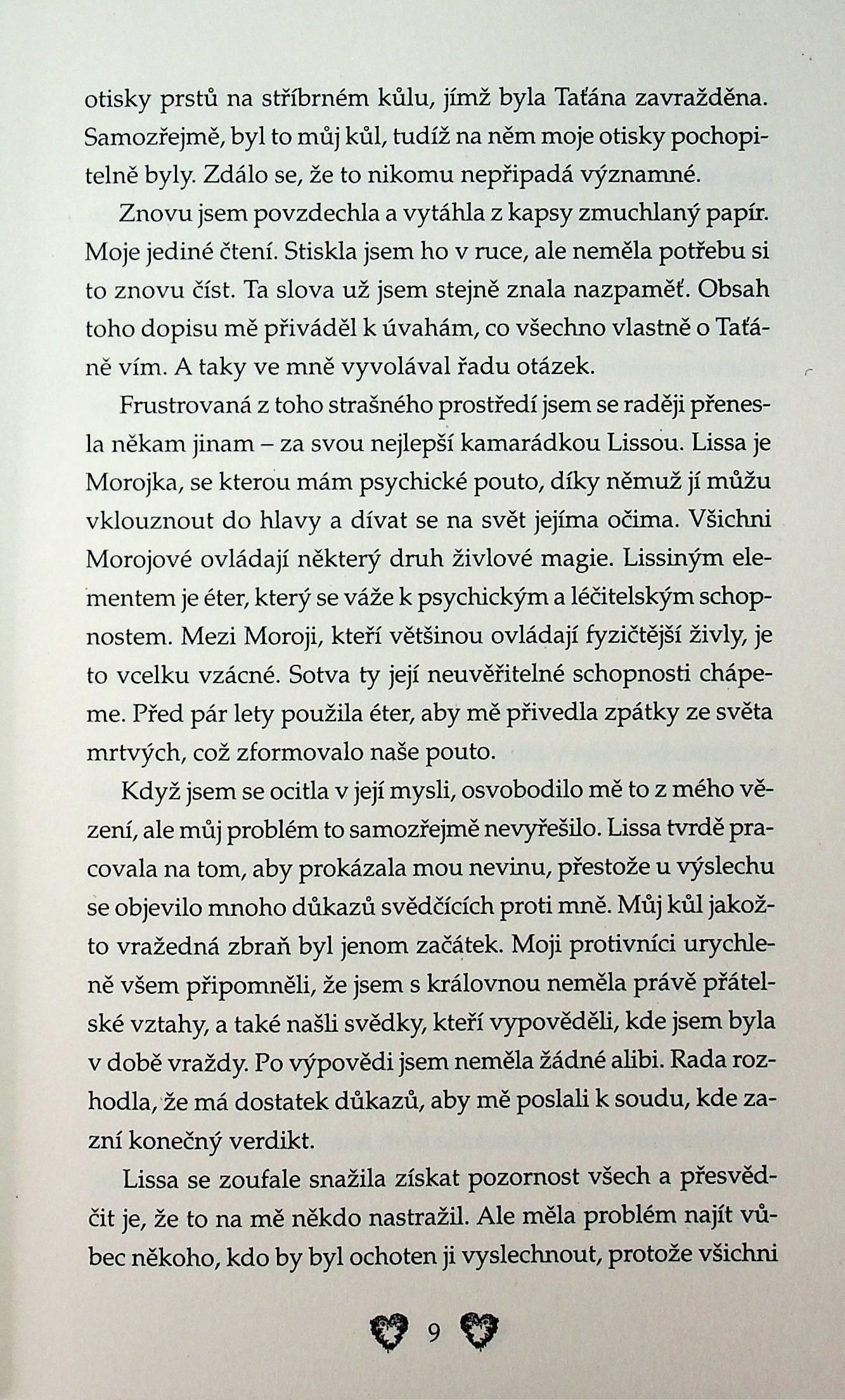 otisky prstů na stříbrném kůlu, jímž byla Taťána zavražděna. Samozřejmě, byl to můj kůl, tudíž na něm moje otisky pochopitelně byly. Zdálo se, že to nikomu nepřipadá významné.

Znovu jsem povzdechla a vytáhla z kapsy zmuchlaný papír. Moje jediné čtení. Stiskla jsem ho v ruce, ale neměla potřebu si to znovu číst. Ta slova už jsem stejně znala nazpaměť. Obsah toho dopisu mě přiváděl k úvahám, co všechno vlastně o Taťáně vím. A taky ve mně vyvolával řadu otázek.

Frustrovaná z toho strašného prostředí jsem se raději přenesla někam jinam – za svou nejlepší kamarádkou Lissou. Lissa je Morojka, se kterou mám psychické pouto, díky němuž jí můžu vklouznout do hlavy a dívat se na svět jejíma očima. Všichni Morojové ovládají některý druh živlové magie. Lissiným elementem je éter, který se váže k psychickým a léčitelským schopnostem. Mezi Moroji, kteří většinou ovládají fyzičtější živly, je to vcelku vzácné. Sotva ty její neuvěřitelné schopnosti chápeme. Před pár lety použila éter, aby mě přivedla zpátky ze světa mrtvých, což zformovalo naše pouto.

Když jsem se ocitla v její mysli, osvobodilo mě to z mého vězení, ale můj problém to samozřejmě nevyřešilo. Lissa tvrdě pracovala na tom, aby prokázala mou nevinu, přestože u výslechu se objevilo mnoho důkazů svědčících proti mně. Můj kůl jakožto vražedná zbraň byl jenom začátek. Moji protivníci urychleně všem připomněli, že jsem s královnou neměla právě přátelské vztahy, a také našli svědky, kteří vypověděli, kde jsem byla v době vraždy. Po výpovědi jsem neměla žádné alibi. Rada rozhodla, že má dostatek důkazů, aby mě poslali k soudu, kde zazní konečný verdikt.

Lissa se zoufale snažila získat pozornost všech a přesvědčit je, že to na mě někdo nastražil. Ale měla problém najít vůbec někoho, kdo by byl ochoten ji vyslechnout, protože všichni

9